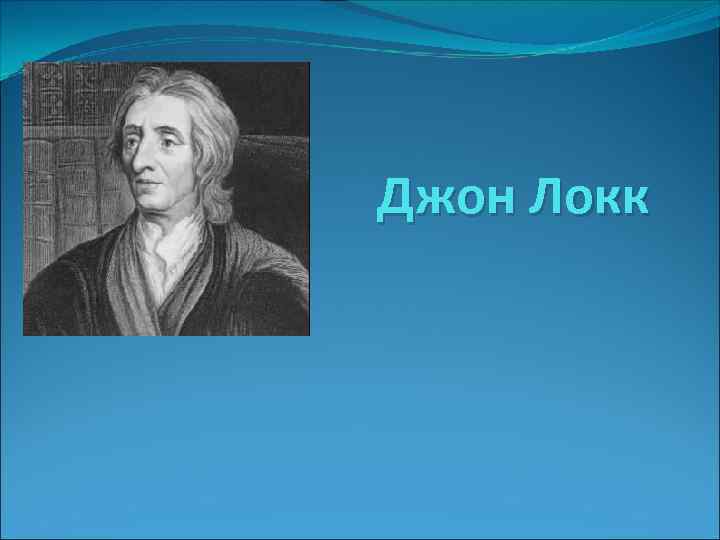 Джон Локк